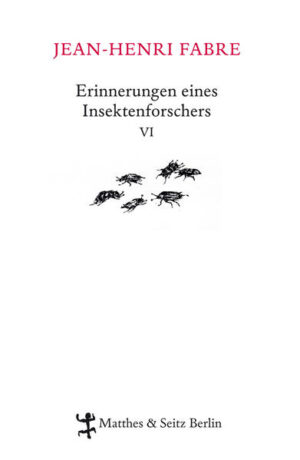 JEAN-HENRI FABRE

Erinnerungen eines Insektenforschers

VI

Matthes & Seitz Berlin